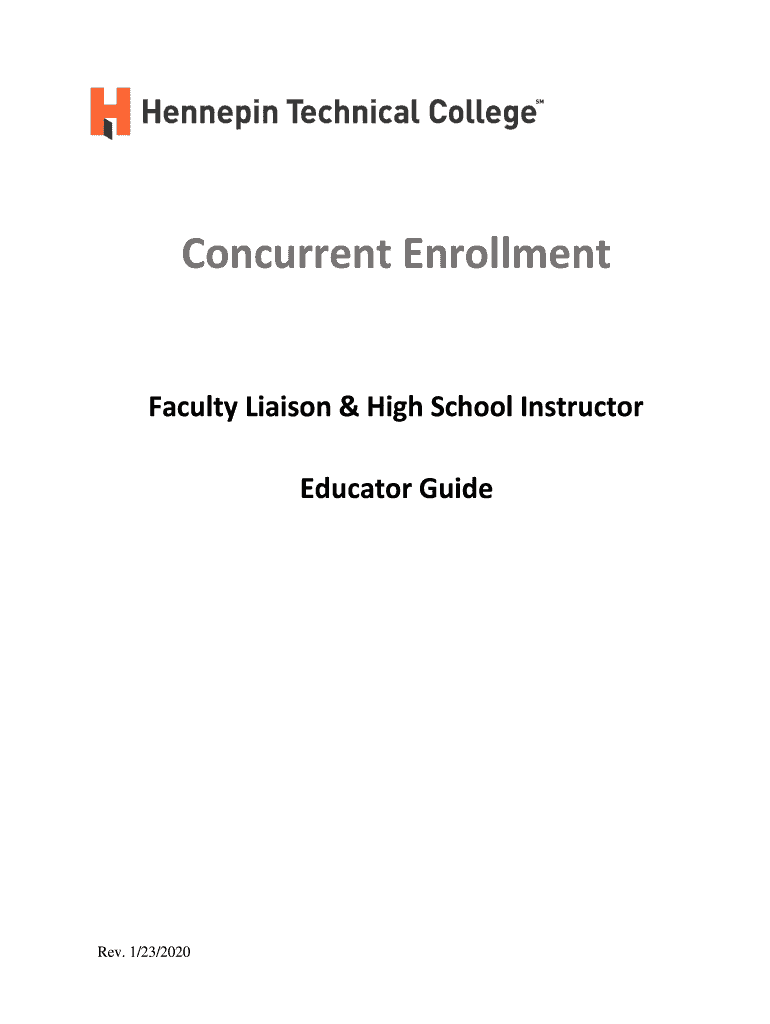 Hennepin Technical College℠

Concurrent Enrollment

Faculty Liaison & High School Instructor

Educator Guide

Rev. 1/23/2020